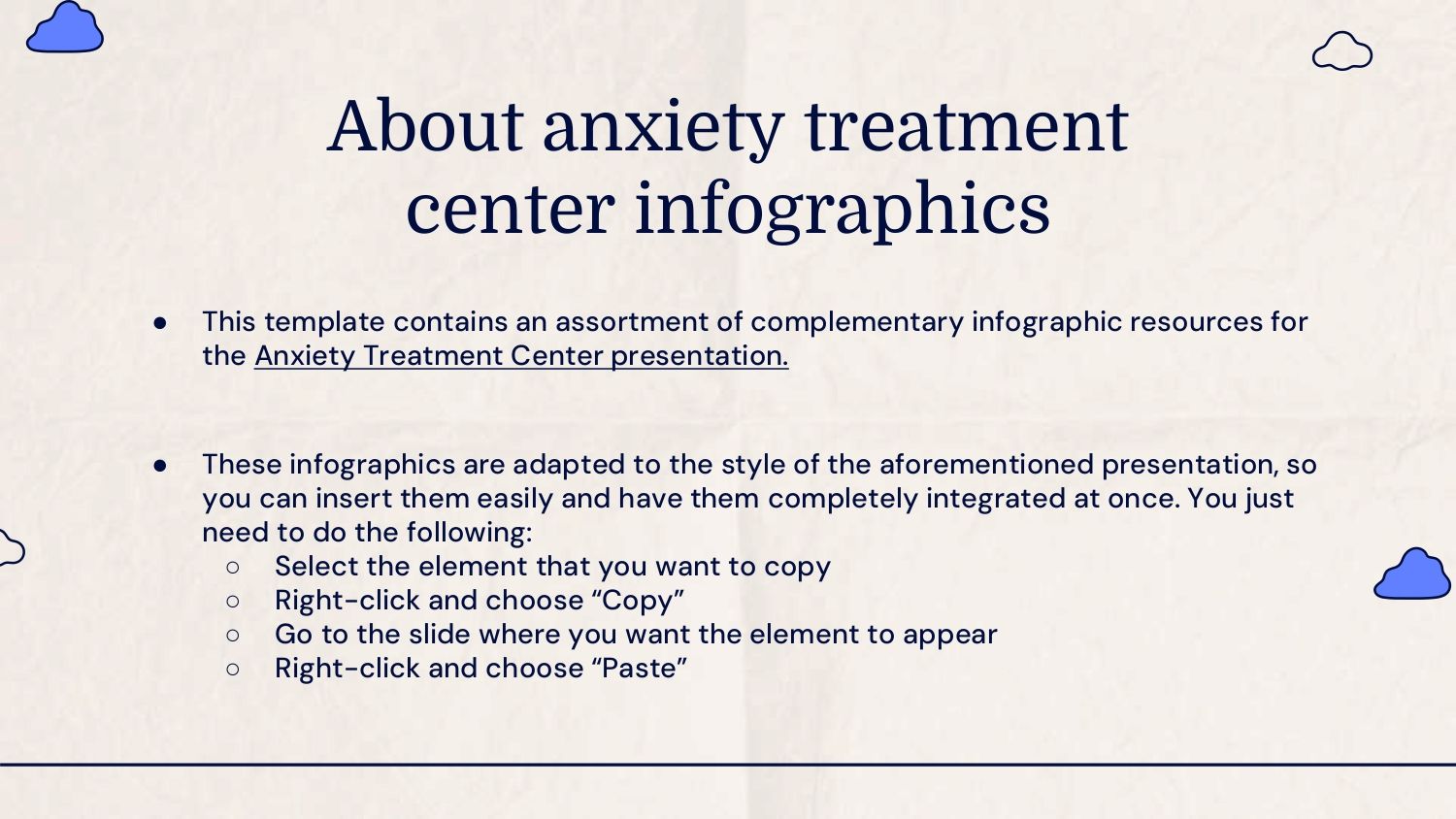 About anxiety treatment center infographics

● This template contains an assortment of complementary infographic resources for the Anxiety Treatment Center presentation.

● These infographics are adapted to the style of the aforementioned presentation, so you can insert them easily and have them completely integrated at once. You just need to do the following:
○ Select the element that you want to copy
○ Right-click and choose “Copy”
○ Go to the slide where you want the element to appear
○ Right-click and choose “Paste”